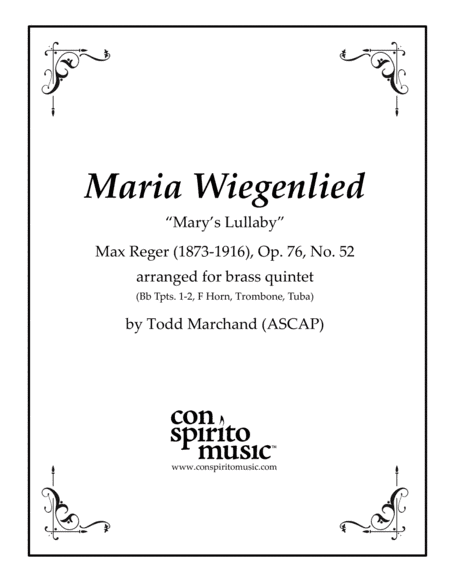 Maria Wiegenlied

"Mary's Lullaby"

Max Reger (1873-1916), Op. 76, No. 52

arranged for brass quintet

(Bb Tpts. 1-2, F Horn, Trombone, Tuba)

by Todd Marchand (ASCAP)

con
spirito
music™

www.conspiritomusic.com